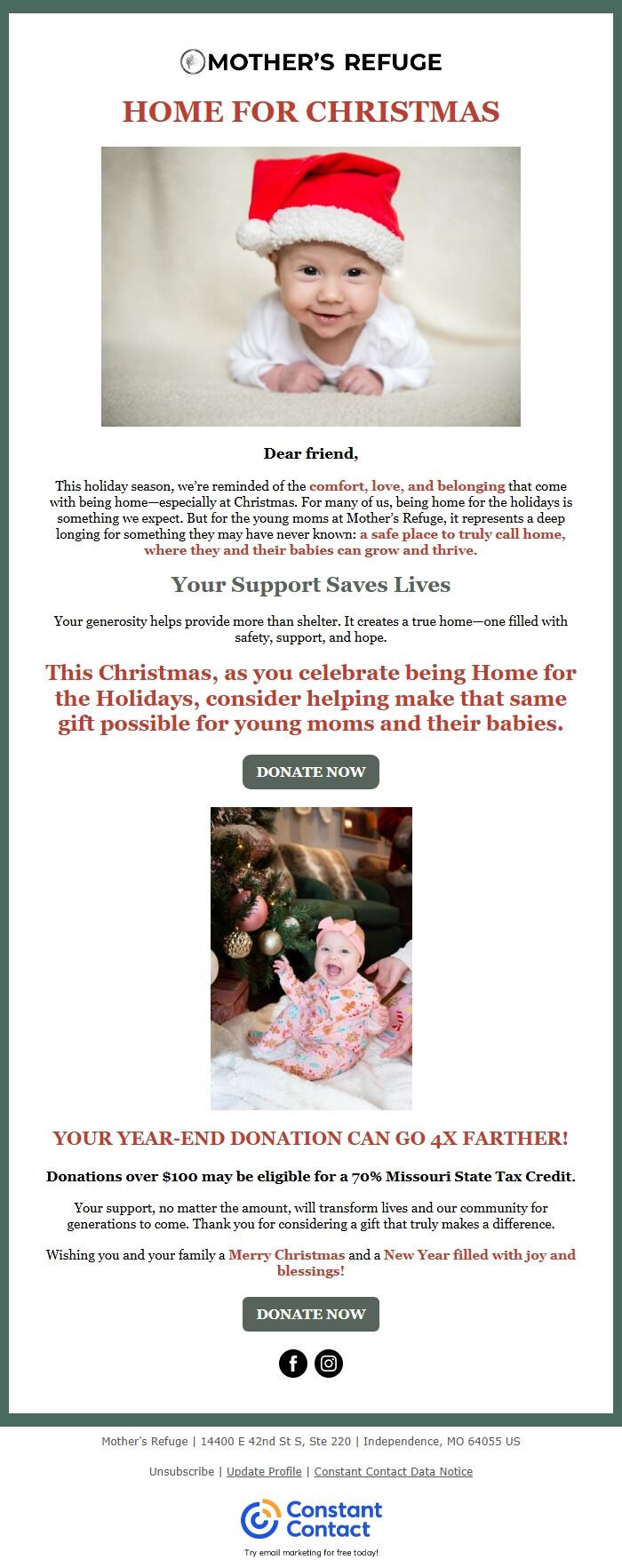 MOTHER'S REFUGE

HOME FOR CHRISTMAS

Dear friend,

This holiday season, we're reminded of the comfort, love, and belonging that come with being home—especially at Christmas. For many of us, being home for the holidays is something we expect. But for the young moms at Mother's Refuge, it represents a deep longing for something they may have never known: a safe place to truly call home, where they and their babies can grow and thrive.

Your Support Saves Lives

Your generosity helps provide more than shelter. It creates a true home—one filled with safety, support, and hope.

This Christmas, as you celebrate being Home for the Holidays, consider helping make that same gift possible for young moms and their babies.

DONATE NOW

YOUR YEAR-END DONATION CAN GO 4X FARTHER!

Donations over $100 may be eligible for a 70% Missouri State Tax Credit.

Your support, no matter the amount, will transform lives and our community for generations to come. Thank you for considering a gift that truly makes a difference.

Wishing you and your family a Merry Christmas and a New Year filled with joy and blessings!

DONATE NOW

Mother's Refuge | 14400 E 42nd St S, Ste 220 | Independence, MO 64055 US

Unsubscribe | Update Profile | Constant Contact Data Notice

Constant Contact

Try email marketing for free today!